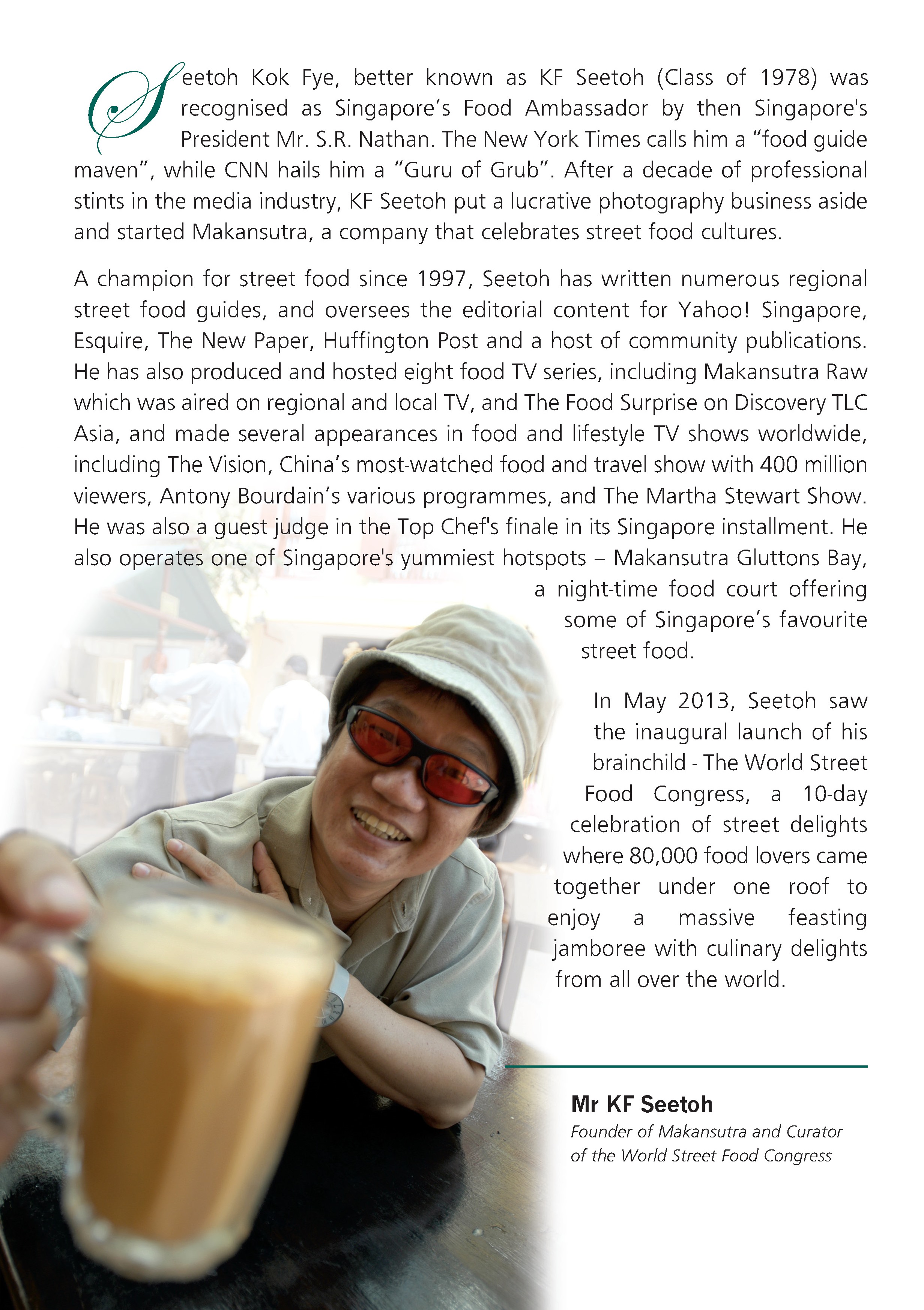 Seetoh Kok Fye, better known as KF Seetoh (Class of 1978) was recognised as Singapore's Food Ambassador by then Singapore's President Mr. S.R. Nathan. The New York Times calls him a "food guide maven", while CNN hails him a "Guru of Grub". After a decade of professional stints in the media industry, KF Seetoh put a lucrative photography business aside and started Makansutra, a company that celebrates street food cultures.

A champion for street food since 1997, Seetoh has written numerous regional street food guides, and oversees the editorial content for Yahoo! Singapore, Esquire, The New Paper, Huffington Post and a host of community publications. He has also produced and hosted eight food TV series, including Makansutra Raw which was aired on regional and local TV, and The Food Surprise on Discovery TLC Asia, and made several appearances in food and lifestyle TV shows worldwide, including The Vision, China's most-watched food and travel show with 400 million viewers, Antony Bourdain's various programmes, and The Martha Stewart Show. He was also a guest judge in the Top Chef's finale in its Singapore installment. He also operates one of Singapore's yummiest hotspots – Makansutra Gluttons Bay, a night-time food court offering some of Singapore's favourite street food.

In May 2013, Seetoh saw the inaugural launch of his brainchild - The World Street Food Congress, a 10-day celebration of street delights where 80,000 food lovers came together under one roof to enjoy a massive feasting jamboree with culinary delights from all over the world.

Mr KF Seetoh
Founder of Makansutra and Curator of the World Street Food Congress